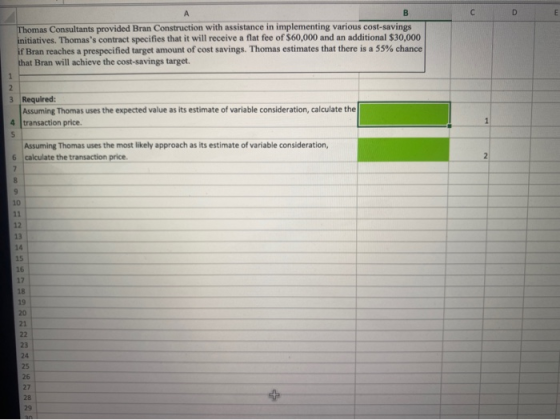 A B C D E

Thomas Consultants provided Bran Construction with assistance in implementing various cost-savings initiatives. Thomas's contract specifies that it will receive a flat fee of $60,000 and an additional $30,000 if Bran reaches a prespecified target amount of cost savings. Thomas estimates that there is a 55% chance that Bran will achieve the cost-savings target.

1
2
3 Required:
4 Assuming Thomas uses the expected value as its estimate of variable consideration, calculate the transaction price. 1
5
6 Assuming Thomas uses the most likely approach as its estimate of variable consideration, calculate the transaction price. 2
7
8
9
10
11
12
13
14
15
16
17
18
19
20
21
22
23
24
25
26
27
28
29